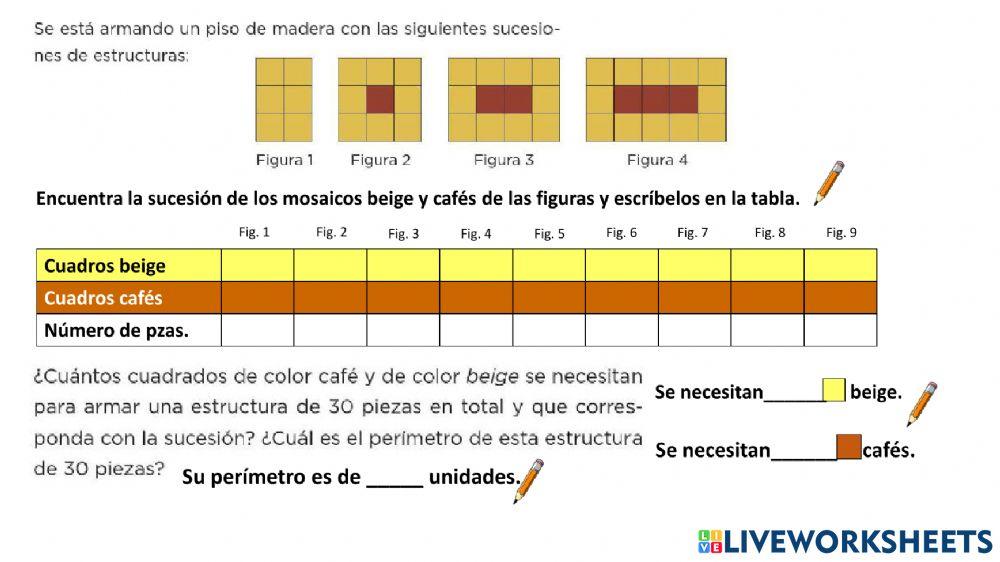 Se está armando un piso de madera con las siguientes sucesiones de estructuras:

Figura 1 Figura 2 Figura 3 Figura 4

Encuentra la sucesión de los mosaicos beige y cafés de las figuras y escríbelos en la tabla.

| | Fig. 1 | Fig. 2 | Fig. 3 | Fig. 4 | Fig. 5 | Fig. 6 | Fig. 7 | Fig. 8 | Fig. 9 |
|---|---|---|---|---|---|---|---|---|---|
| Cuadros beige | | | | | | | | | |
| Cuadros cafés | | | | | | | | | |
| Número de pzas. | | | | | | | | | |

¿Cuántos cuadrados de color café y de color beige se necesitan para armar una estructura de 30 piezas en total y que corresponda con la sucesión? ¿Cuál es el perímetro de esta estructura de 30 piezas?

Su perímetro es de ____ unidades.

Se necesitan____ beige.

Se necesitan____ cafés.

LIVEWORKSHEETS